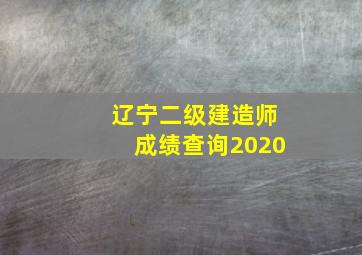 辽宁二级建造师
成绩查询2020